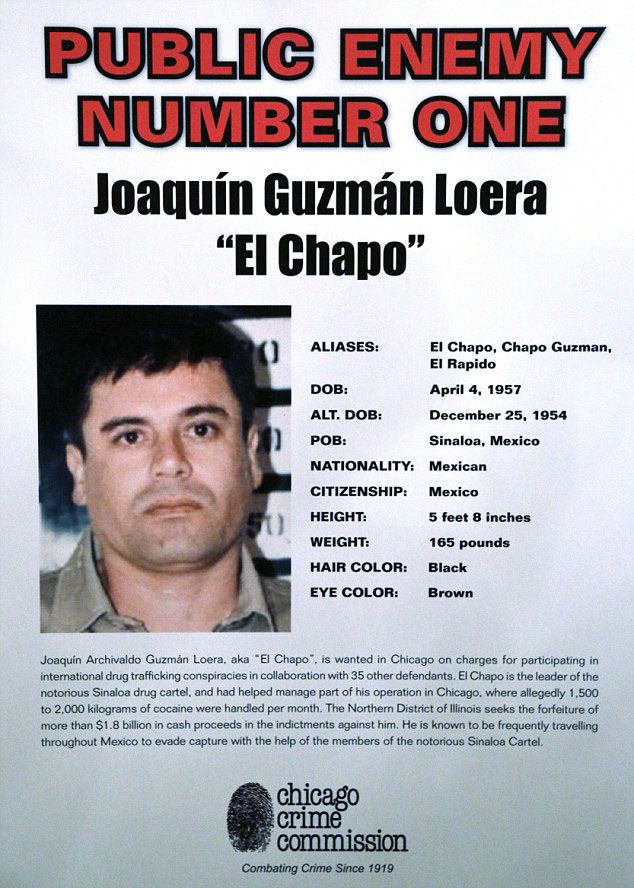 PUBLIC ENEMY NUMBER ONE

Joaquín Guzmán Loera
"El Chapo"

| | |
|---|---|
| ALIASES: | El Chapo, Chapo Guzman, El Rapido |
| DOB: | April 4, 1957 |
| ALT. DOB: | December 25, 1954 |
| POB: | Sinaloa, Mexico |
| NATIONALITY: | Mexican |
| CITIZENSHIP: | Mexico |
| HEIGHT: | 5 feet 8 inches |
| WEIGHT: | 165 pounds |
| HAIR COLOR: | Black |
| EYE COLOR: | Brown |

Joaquín Archivaldo Guzmán Loera, aka "El Chapo", is wanted in Chicago on charges for participating in international drug trafficking conspiracies in collaboration with 35 other defendants. El Chapo is the leader of the notorious Sinaloa drug cartel, and had helped manage part of his operation in Chicago, where allegedly 1,500 to 2,000 kilograms of cocaine were handled per month. The Northern District of Illinois seeks the forfeiture of more than $1.8 billion in cash proceeds in the indictments against him. He is known to be frequently travelling throughout Mexico to evade capture with the help of the members of the notorious Sinaloa Cartel.

chicago crime commission

Combating Crime Since 1919